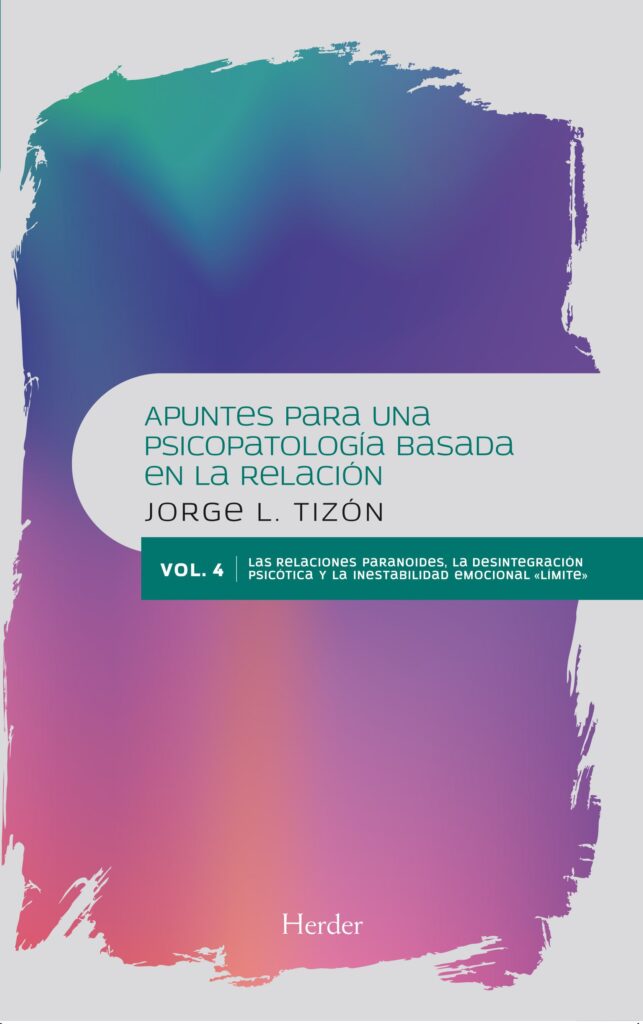 APUNTES PARA UNA PSICOPATOLOGÍA BASADA EN LA RELACIÓN

JORGE L. TIZÓN

VOL. 4

LAS RELACIONES PARANOIDES, LA DESINTEGRACIÓN PSICÓTICA Y LA INESTABILIDAD EMOCIONAL «LÍMITE»

Herder